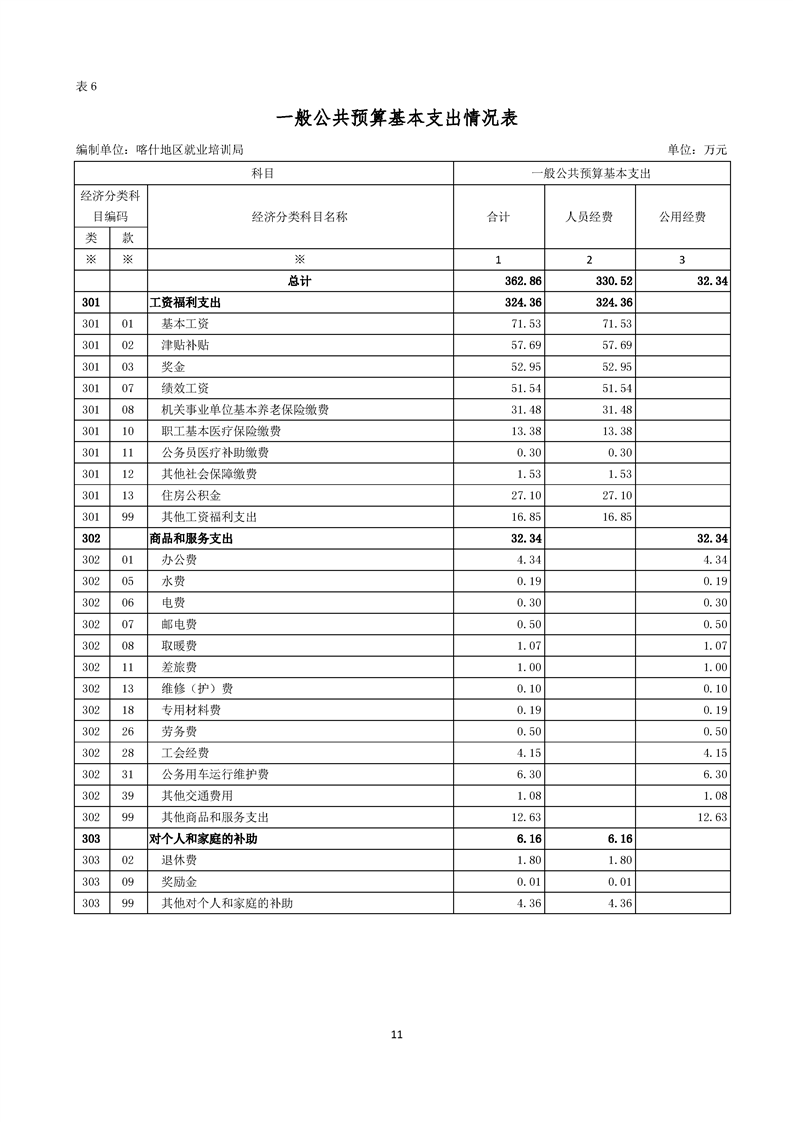 表 6

一般公共预算基本支出情况表

编制单位：喀什地区就业培训局　　单位：万元

| 科目 | | | 一般公共预算基本支出 | | |
|---|---|---|---|---|---|
| 经济分类科目编码 | | 经济分类科目名称 | 合计 | 人员经费 | 公用经费 |
| 类 | 款 | | | | |
| ※ | ※ | ※ | 1 | 2 | 3 |
| | | 总计 | 362.86 | 330.52 | 32.34 |
| 301 | | 工资福利支出 | 324.36 | 324.36 | |
| 301 | 01 | 基本工资 | 71.53 | 71.53 | |
| 301 | 02 | 津贴补贴 | 57.69 | 57.69 | |
| 301 | 03 | 奖金 | 52.95 | 52.95 | |
| 301 | 07 | 绩效工资 | 51.54 | 51.54 | |
| 301 | 08 | 机关事业单位基本养老保险缴费 | 31.48 | 31.48 | |
| 301 | 10 | 职工基本医疗保险缴费 | 13.38 | 13.38 | |
| 301 | 11 | 公务员医疗补助缴费 | 0.30 | 0.30 | |
| 301 | 12 | 其他社会保障缴费 | 1.53 | 1.53 | |
| 301 | 13 | 住房公积金 | 27.10 | 27.10 | |
| 301 | 99 | 其他工资福利支出 | 16.85 | 16.85 | |
| 302 | | 商品和服务支出 | 32.34 | | 32.34 |
| 302 | 01 | 办公费 | 4.34 | | 4.34 |
| 302 | 05 | 水费 | 0.19 | | 0.19 |
| 302 | 06 | 电费 | 0.30 | | 0.30 |
| 302 | 07 | 邮电费 | 0.50 | | 0.50 |
| 302 | 08 | 取暖费 | 1.07 | | 1.07 |
| 302 | 11 | 差旅费 | 1.00 | | 1.00 |
| 302 | 13 | 维修（护）费 | 0.10 | | 0.10 |
| 302 | 18 | 专用材料费 | 0.19 | | 0.19 |
| 302 | 26 | 劳务费 | 0.50 | | 0.50 |
| 302 | 28 | 工会经费 | 4.15 | | 4.15 |
| 302 | 31 | 公务用车运行维护费 | 6.30 | | 6.30 |
| 302 | 39 | 其他交通费用 | 1.08 | | 1.08 |
| 302 | 99 | 其他商品和服务支出 | 12.63 | | 12.63 |
| 303 | | 对个人和家庭的补助 | 6.16 | 6.16 | |
| 303 | 02 | 退休费 | 1.80 | 1.80 | |
| 303 | 09 | 奖励金 | 0.01 | 0.01 | |
| 303 | 99 | 其他对个人和家庭的补助 | 4.36 | 4.36 | |

11